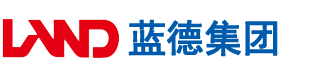 LAND 蓝德集团